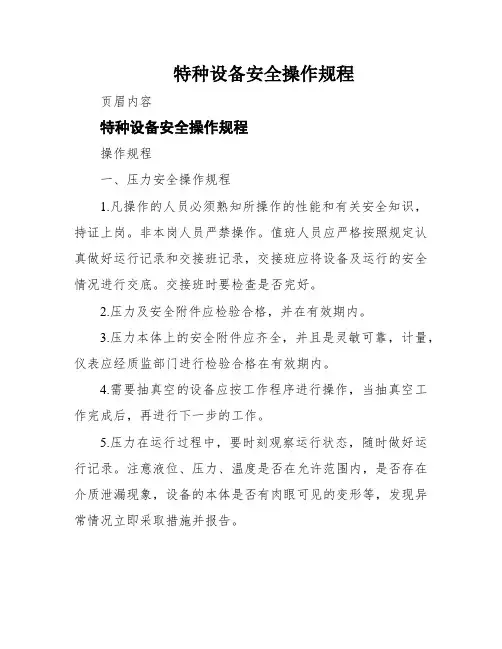 特种设备安全操作规程

页眉内容

特种设备安全操作规程

操作规程

一、压力安全操作规程

1.凡操作的人员必须熟知所操作的性能和有关安全知识，持证上岗。非本岗人员严禁操作。值班人员应严格按照规定认真做好运行记录和交接班记录，交接班应将设备及运行的安全情况进行交底。交接班时要检查是否完好。

2.压力及安全附件应检验合格，并在有效期内。

3.压力本体上的安全附件应齐全，并且是灵敏可靠，计量，仪表应经质监部门进行检验合格在有效期内。

4.需要抽真空的设备应按工作程序进行操作，当抽真空工作完成后，再进行下一步的工作。

5.压力在运行过程中，要时刻观察运行状态，随时做好运行记录。注意液位、压力、温度是否在允许范围内，是否存在介质泄漏现象，设备的本体是否有肉眼可见的变形等，发现异常情况立即采取措施并报告。